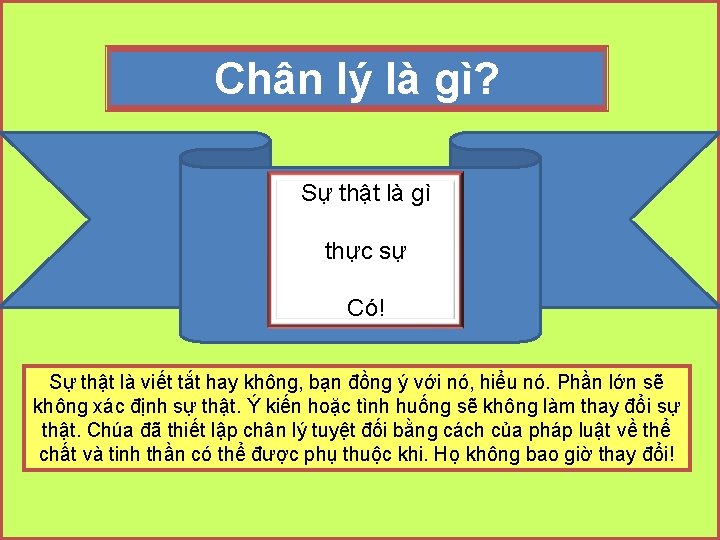 Chân lý là gì?

Sự thật là gì

thực sự

Có!

Sự thật là viết tắt hay không, bạn đồng ý với nó, hiểu nó. Phần lớn sẽ không xác định sự thật. Ý kiến hoặc tình huống sẽ không làm thay đổi sự thật. Chúa đã thiết lập chân lý tuyệt đối bằng cách của pháp luật về thể chất và tinh thần có thể được phụ thuộc khi. Họ không bao giờ thay đổi!